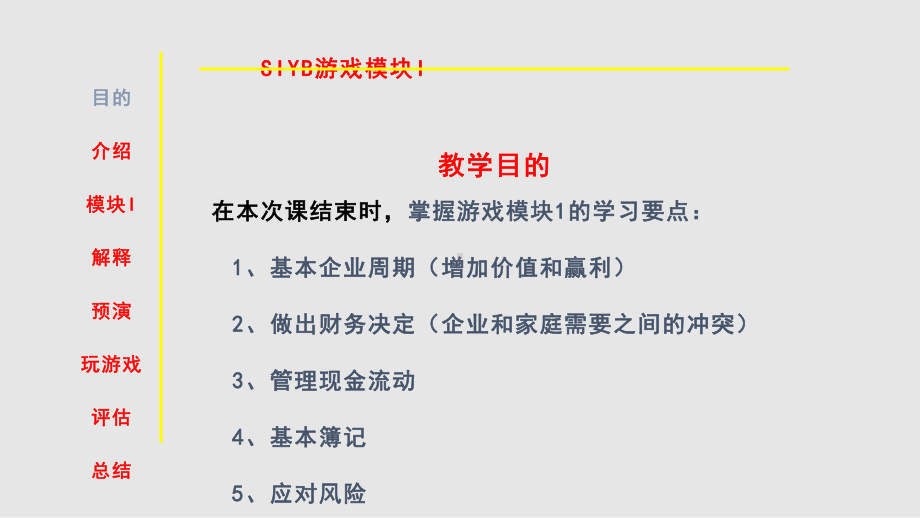 目的

介绍

模块I

解释

预演

玩游戏

评估

总结

SIYB游戏模块I

教学目的

在本次课结束时，掌握游戏模块1的学习要点：

1、基本企业周期（增加价值和赢利）

2、做出财务决定（企业和家庭需要之间的冲突）

3、管理现金流动

4、基本簿记

5、应对风险